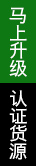 马上升级

认证货源